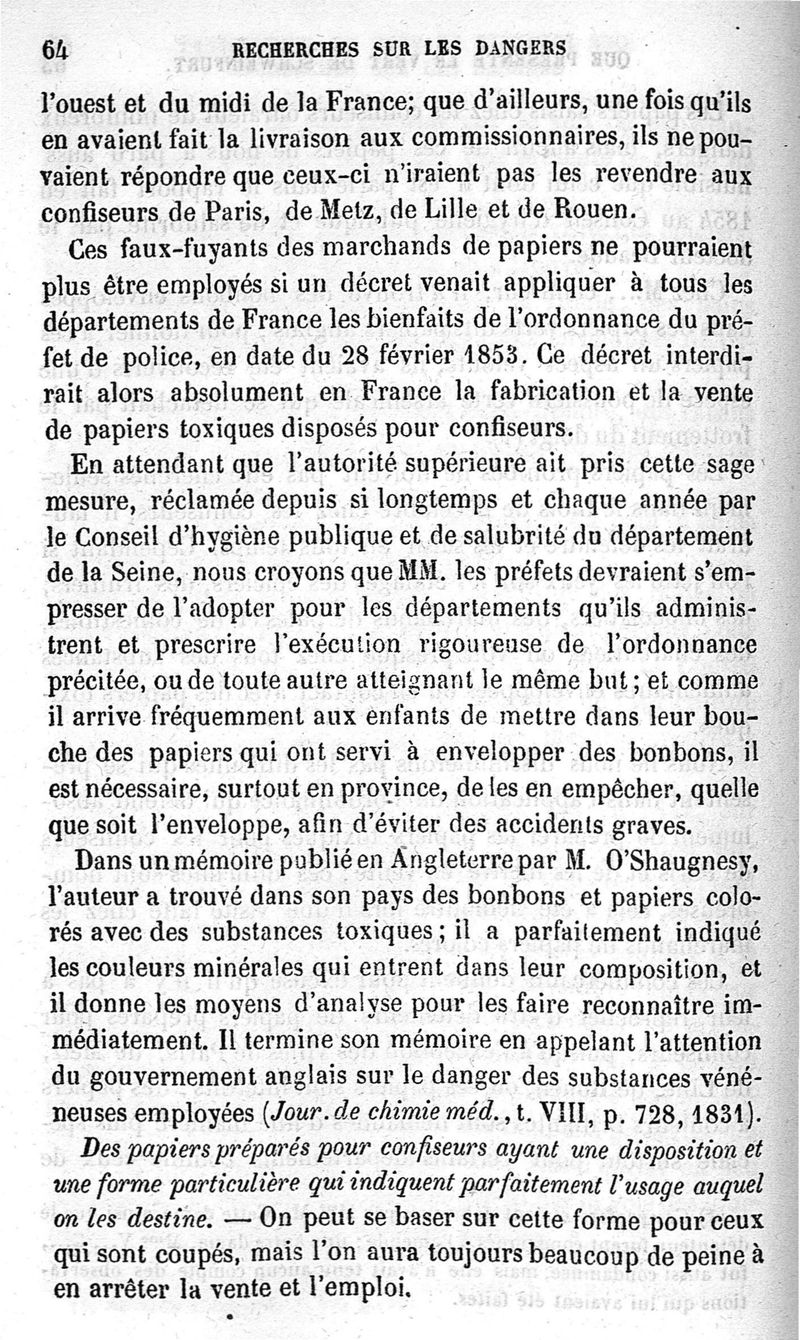 64 RECHERCHES SUR LES DANGERS

l'ouest et du midi de la France; que d'ailleurs, une fois qu'ils en avaient fait la livraison aux commissionnaires, ils ne pouvaient répondre que ceux-ci n'iraient pas les revendre aux confiseurs de Paris, de Metz, de Lille et de Rouen.

Ces faux-fuyants des marchands de papiers ne pourraient plus être employés si un décret venait appliquer à tous les départements de France les bienfaits de l'ordonnance du préfet de police, en date du 28 février 1853. Ce décret interdirait alors absolument en France la fabrication et la vente de papiers toxiques disposés pour confiseurs.

En attendant que l'autorité supérieure ait pris cette sage mesure, réclamée depuis si longtemps et chaque année par le Conseil d'hygiène publique et de salubrité du département de la Seine, nous croyons que MM. les préfets devraient s'empresser de l'adopter pour les départements qu'ils administrent et prescrire l'exécution rigoureuse de l'ordonnance précitée, ou de toute autre atteignant le même but; et comme il arrive fréquemment aux enfants de mettre dans leur bouche des papiers qui ont servi à envelopper des bonbons, il est nécessaire, surtout en province, de les en empêcher, quelle que soit l'enveloppe, afin d'éviter des accidents graves.

Dans un mémoire publié en Angleterre par M. O'Shaugnesy, l'auteur a trouvé dans son pays des bonbons et papiers colorés avec des substances toxiques; il a parfaitement indiqué les couleurs minérales qui entrent dans leur composition, et il donne les moyens d'analyse pour les faire reconnaître immédiatement. Il termine son mémoire en appelant l'attention du gouvernement anglais sur le danger des substances vénéneuses employées (Jour. de chimie méd., t. VIII, p. 728, 1831).

Des papiers préparés pour confiseurs ayant une disposition et une forme particulière qui indiquent parfaitement l'usage auquel on les destine. — On peut se baser sur cette forme pour ceux qui sont coupés, mais l'on aura toujours beaucoup de peine à en arrêter la vente et l'emploi.